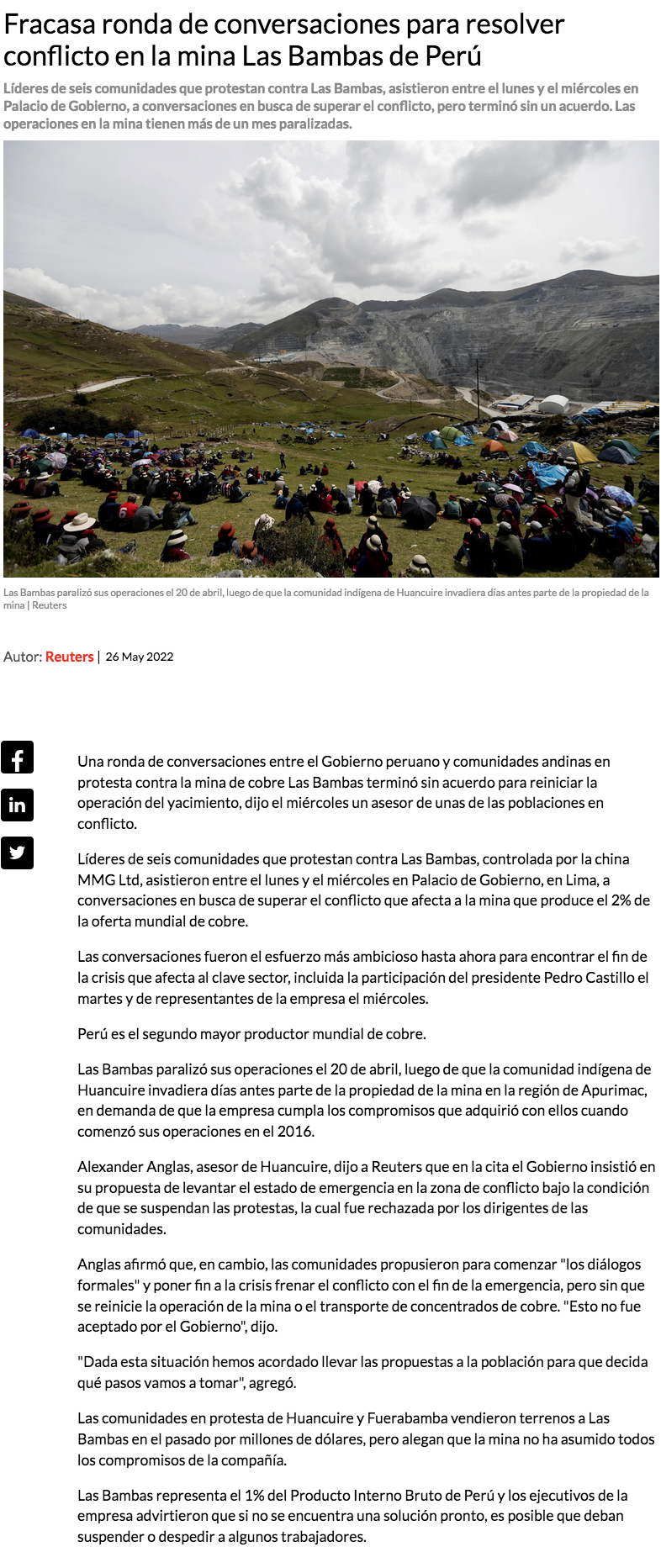 Fracasa ronda de conversaciones para resolver conflicto en la mina Las Bambas de Perú

Líderes de seis comunidades que protestan contra Las Bambas, asistieron entre el lunes y el miércoles en Palacio de Gobierno, a conversaciones en busca de superar el conflicto, pero terminó sin un acuerdo. Las operaciones en la mina tienen más de un mes paralizadas.

Las Bambas paralizó sus operaciones el 20 de abril, luego de que la comunidad indígena de Huancuire invadiera días antes parte de la propiedad de la mina | Reuters

Autor: Reuters | 26 May 2022

Una ronda de conversaciones entre el Gobierno peruano y comunidades andinas en protesta contra la mina de cobre Las Bambas terminó sin acuerdo para reiniciar la operación del yacimiento, dijo el miércoles un asesor de unas de las poblaciones en conflicto.

Líderes de seis comunidades que protestan contra Las Bambas, controlada por la china MMG Ltd, asistieron entre el lunes y el miércoles en Palacio de Gobierno, en Lima, a conversaciones en busca de superar el conflicto que afecta a la mina que produce el 2% de la oferta mundial de cobre.

Las conversaciones fueron el esfuerzo más ambicioso hasta ahora para encontrar el fin de la crisis que afecta al clave sector, incluida la participación del presidente Pedro Castillo el martes y de representantes de la empresa el miércoles.

Perú es el segundo mayor productor mundial de cobre.

Las Bambas paralizó sus operaciones el 20 de abril, luego de que la comunidad indígena de Huancuire invadiera días antes parte de la propiedad de la mina en la región de Apurimac, en demanda de que la empresa cumpla los compromisos que adquirió con ellos cuando comenzó sus operaciones en el 2016.

Alexander Anglas, asesor de Huancuire, dijo a Reuters que en la cita el Gobierno insistió en su propuesta de levantar el estado de emergencia en la zona de conflicto bajo la condición de que se suspendan las protestas, la cual fue rechazada por los dirigentes de las comunidades.

Anglas afirmó que, en cambio, las comunidades propusieron para comenzar "los diálogos formales" y poner fin a la crisis frenar el conflicto con el fin de la emergencia, pero sin que se reinicie la operación de la mina o el transporte de concentrados de cobre. "Esto no fue aceptado por el Gobierno", dijo.

"Dada esta situación hemos acordado llevar las propuestas a la población para que decida qué pasos vamos a tomar", agregó.

Las comunidades en protesta de Huancuire y Fuerabamba vendieron terrenos a Las Bambas en el pasado por millones de dólares, pero alegan que la mina no ha asumido todos los compromisos de la compañía.

Las Bambas representa el 1% del Producto Interno Bruto de Perú y los ejecutivos de la empresa advirtieron que si no se encuentra una solución pronto, es posible que deban suspender o despedir a algunos trabajadores.